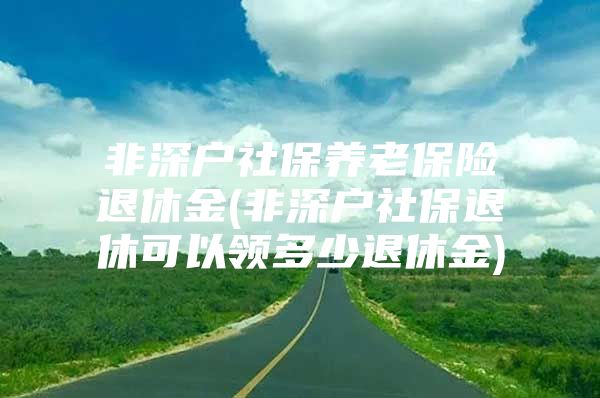 非深户社保养老保险退休金(非深户社保退休可以领多少退休金)